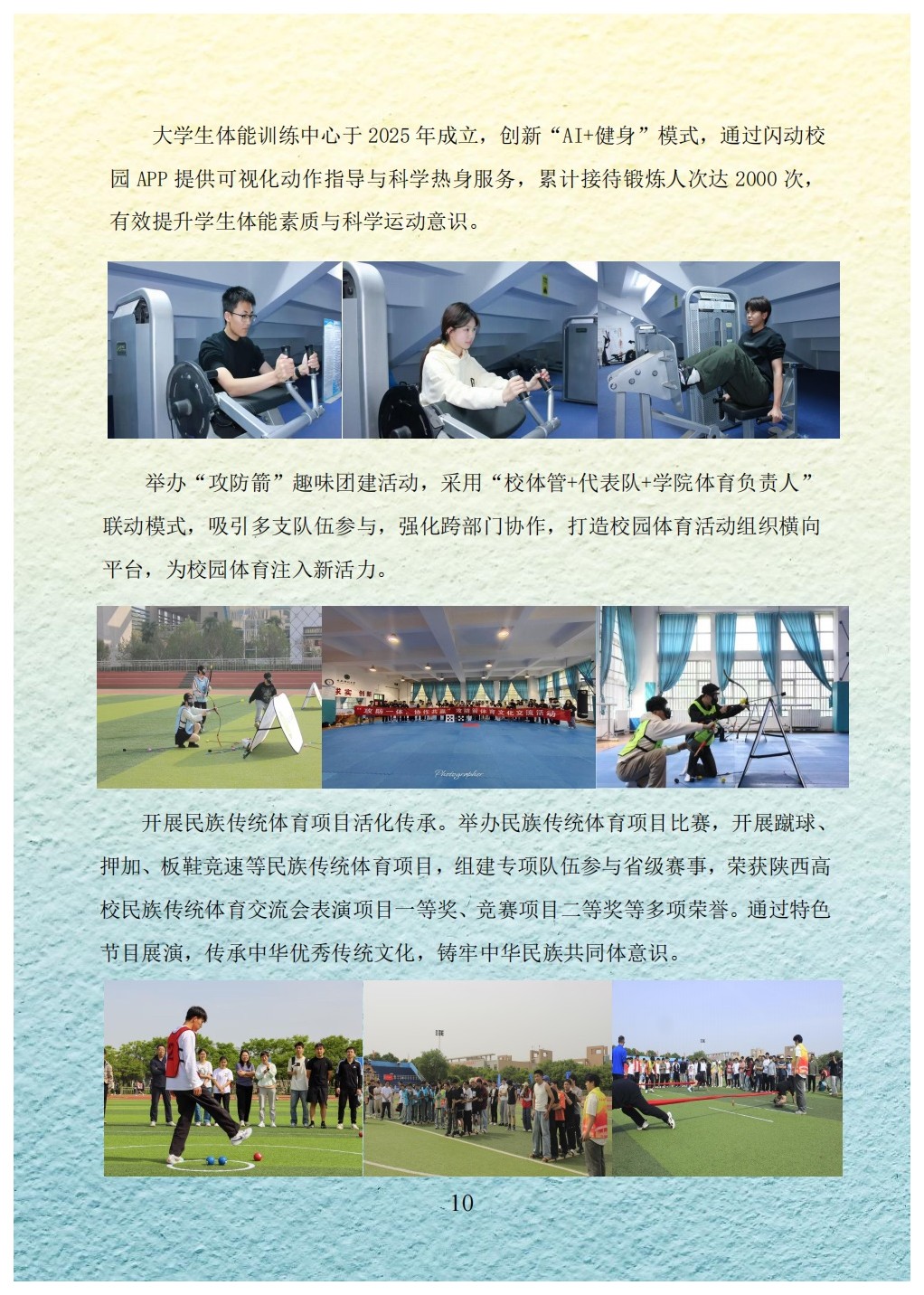 大学生体能训练中心于2025年成立，创新“AI+健身”模式，通过闪动校园APP提供可视化动作指导与科学热身服务，累计接待锻炼人次达2000次，有效提升学生体能素质与科学运动意识。

举办“攻防箭”趣味团建活动，采用“校体管+代表队+学院体育负责人”联动模式，吸引多支队伍参与，强化跨部门协作，打造校园体育活动组织横向平台，为校园体育注入新活力。

开展民族传统体育项目活化传承。举办民族传统体育项目比赛，开展蹴球、押加、板鞋竞速等民族传统体育项目，组建专项队伍参与省级赛事，荣获陕西高校民族传统体育交流会表演项目一等奖、竞赛项目二等奖等多项荣誉。通过特色节目展演，传承中华优秀传统文化，铸牢中华民族共同体意识。

10